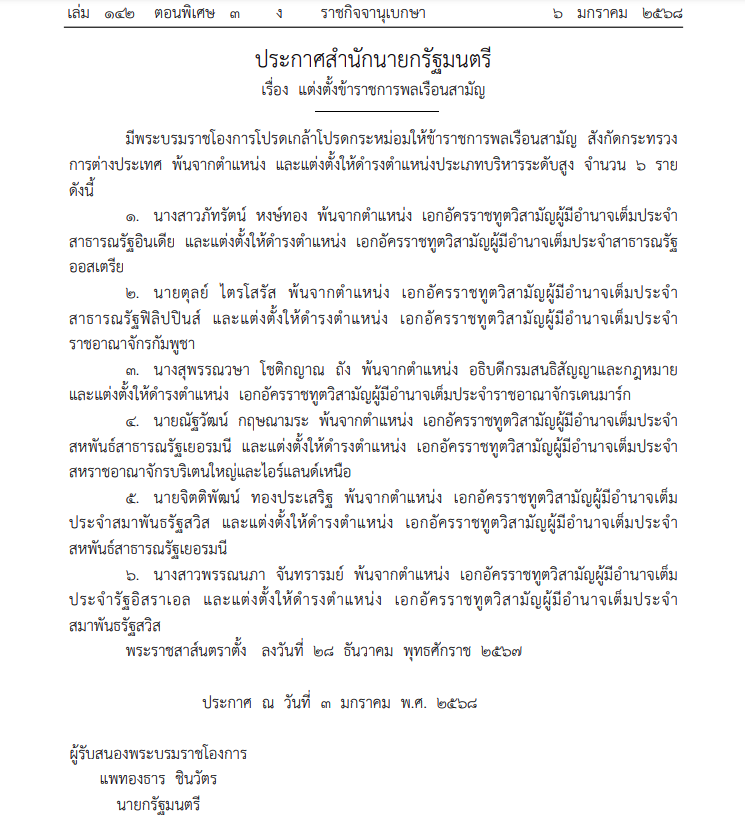 เล่ม ๑๔๒ ตอนพิเศษ ๓ ง ราชกิจจานุเบกษา ๖ มกราคม ๒๕๖๘

ประกาศสำนักนายกรัฐมนตรี
เรื่อง แต่งตั้งข้าราชการพลเรือนสามัญ

มีพระบรมราชโองการโปรดเกล้าโปรดกระหม่อมให้ข้าราชการพลเรือนสามัญ สังกัดกระทรวงการต่างประเทศ พ้นจากตำแหน่ง และแต่งตั้งให้ดำรงตำแหน่งประเภทบริหารระดับสูง จำนวน ๖ ราย ดังนี้

๑. นางสาวภัทรัตน์ หงษ์ทอง พ้นจากตำแหน่ง เอกอัครราชทูตวิสามัญผู้มีอำนาจเต็มประจำสาธารณรัฐอินเดีย และแต่งตั้งให้ดำรงตำแหน่ง เอกอัครราชทูตวิสามัญผู้มีอำนาจเต็มประจำสาธารณรัฐออสเตรีย

๒. นายตุลย์ ไตรโสรัส พ้นจากตำแหน่ง เอกอัครราชทูตวิสามัญผู้มีอำนาจเต็มประจำสาธารณรัฐฟิลิปปินส์ และแต่งตั้งให้ดำรงตำแหน่ง เอกอัครราชทูตวิสามัญผู้มีอำนาจเต็มประจำราชอาณาจักรกัมพูชา

๓. นางสุพรรณวษา โชติกญาณ ถัง พ้นจากตำแหน่ง อธิบดีกรมสนธิสัญญาและกฎหมาย และแต่งตั้งให้ดำรงตำแหน่ง เอกอัครราชทูตวิสามัญผู้มีอำนาจเต็มประจำราชอาณาจักรเดนมาร์ก

๔. นายณัฐวัฒน์ กฤษณามระ พ้นจากตำแหน่ง เอกอัครราชทูตวิสามัญผู้มีอำนาจเต็มประจำสหพันธ์สาธารณรัฐเยอรมนี และแต่งตั้งให้ดำรงตำแหน่ง เอกอัครราชทูตวิสามัญผู้มีอำนาจเต็มประจำสหราชอาณาจักรบริเตนใหญ่และไอร์แลนด์เหนือ

๕. นายจิตติพัฒน์ ทองประเสริฐ พ้นจากตำแหน่ง เอกอัครราชทูตวิสามัญผู้มีอำนาจเต็มประจำสมาพันธรัฐสวิส และแต่งตั้งให้ดำรงตำแหน่ง เอกอัครราชทูตวิสามัญผู้มีอำนาจเต็มประจำสหพันธ์สาธารณรัฐเยอรมนี

๖. นางสาวพรรณนภา จันทรารมย์ พ้นจากตำแหน่ง เอกอัครราชทูตวิสามัญผู้มีอำนาจเต็มประจำรัฐอิสราเอล และแต่งตั้งให้ดำรงตำแหน่ง เอกอัครราชทูตวิสามัญผู้มีอำนาจเต็มประจำสมาพันธรัฐสวิส

พระราชสาส์นตราตั้ง ลงวันที่ ๒๘ ธันวาคม พุทธศักราช ๒๕๖๗

ประกาศ ณ วันที่ ๓ มกราคม พ.ศ. ๒๕๖๘

ผู้รับสนองพระบรมราชโองการ
แพทองธาร ชินวัตร
นายกรัฐมนตรี